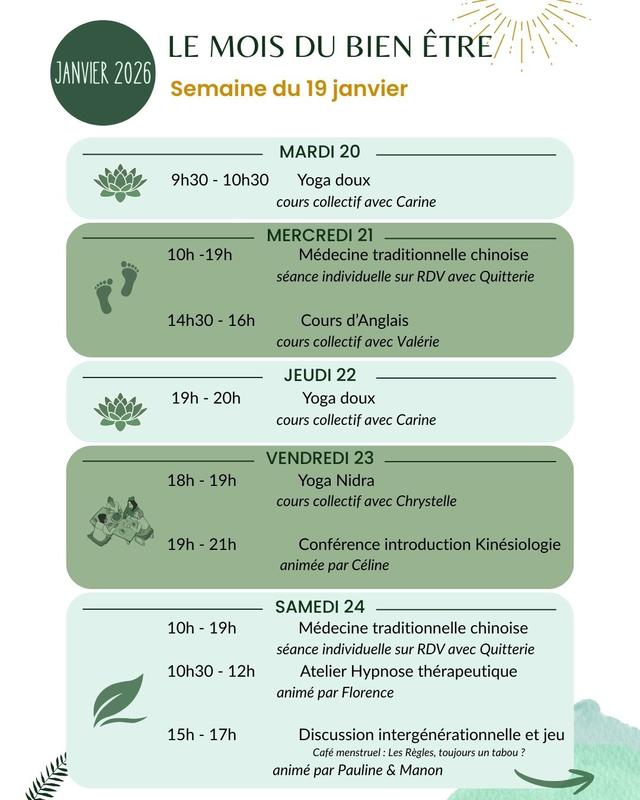 JANVIER 2026

LE MOIS DU BIEN ÊTRE

Semaine du 19 janvier

MARDI 20

9h30 - 10h30 Yoga doux
cours collectif avec Carine

MERCREDI 21

10h -19h Médecine traditionnelle chinoise
séance individuelle sur RDV avec Quitterie

14h30 - 16h Cours d'Anglais
cours collectif avec Valérie

JEUDI 22

19h - 20h Yoga doux
cours collectif avec Carine

VENDREDI 23

18h - 19h Yoga Nidra
cours collectif avec Chrystelle

19h - 21h Conférence introduction Kinésiologie
animée par Céline

SAMEDI 24

10h - 19h Médecine traditionnelle chinoise
séance individuelle sur RDV avec Quitterie

10h30 - 12h Atelier Hypnose thérapeutique
animé par Florence

15h - 17h Discussion intergénérationnelle et jeu
Café menstruel : Les Règles, toujours un tabou ?
animé par Pauline & Manon